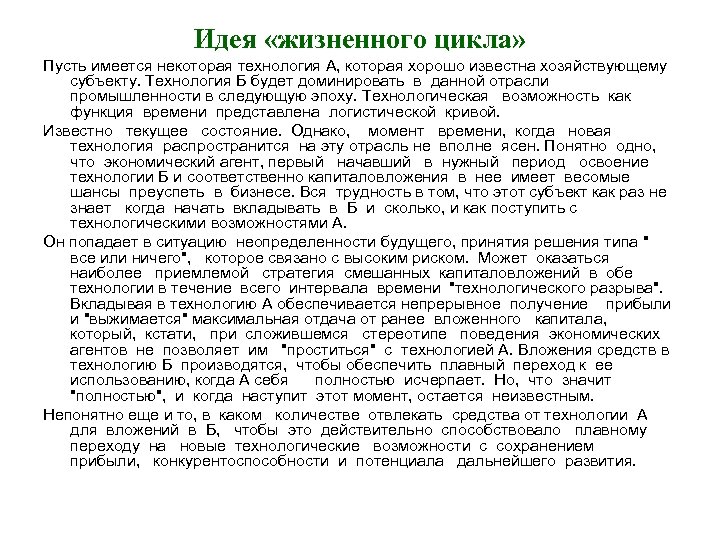 Идея «жизненного цикла»

Пусть имеется некоторая технология А, которая хорошо известна хозяйствующему субъекту. Технология Б будет доминировать в данной отрасли промышленности в следующую эпоху. Технологическая возможность как функция времени представлена логистической кривой.

Известно текущее состояние. Однако, момент времени, когда новая технология распространится на эту отрасль не вполне ясен. Понятно одно, что экономический агент, первый начавший в нужный период освоение технологии Б и соответственно капиталовложения в нее имеет весомые шансы преуспеть в бизнесе. Вся трудность в том, что этот субъект как раз не знает когда начать вкладывать в Б и сколько, и как поступить с технологическими возможностями А.

Он попадает в ситуацию неопределенности будущего, принятия решения типа " все или ничего", которое связано с высоким риском. Может оказаться наиболее приемлемой стратегия смешанных капиталовложений в обе технологии в течение всего интервала времени "технологического разрыва". Вкладывая в технологию А обеспечивается непрерывное получение прибыли и "выжимается" максимальная отдача от ранее вложенного капитала, который, кстати, при сложившемся стереотипе поведения экономических агентов не позволяет им "проститься" с технологией А. Вложения средств в технологию Б производятся, чтобы обеспечить плавный переход к ее использованию, когда А себя полностью исчерпает. Но, что значит "полностью", и когда наступит этот момент, остается неизвестным.

Непонятно еще и то, в каком количестве отвлекать средства от технологии А для вложений в Б, чтобы это действительно способствовало плавному переходу на новые технологические возможности с сохранением прибыли, конкурентоспособности и потенциала дальнейшего развития.